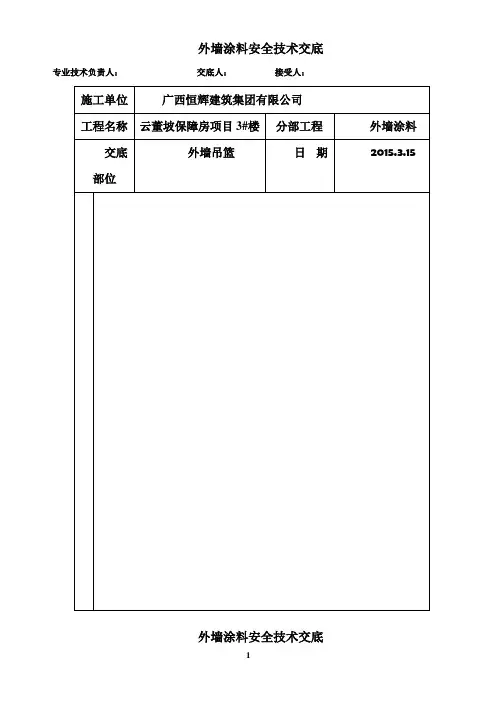 外墙涂料安全技术交底

专业技术负责人：　　　　交底人：　　　　接受人：

| 施工单位 | 广西恒辉建筑集团有限公司 | | |
|---|---|---|---|
| 工程名称 | 云董坡保障房项目 3#楼 | 分部工程 | 外墙涂料 |
| 交底部位 | 外墙吊篮 | 日　期 | 2015.3.15 |

外墙涂料安全技术交底

1